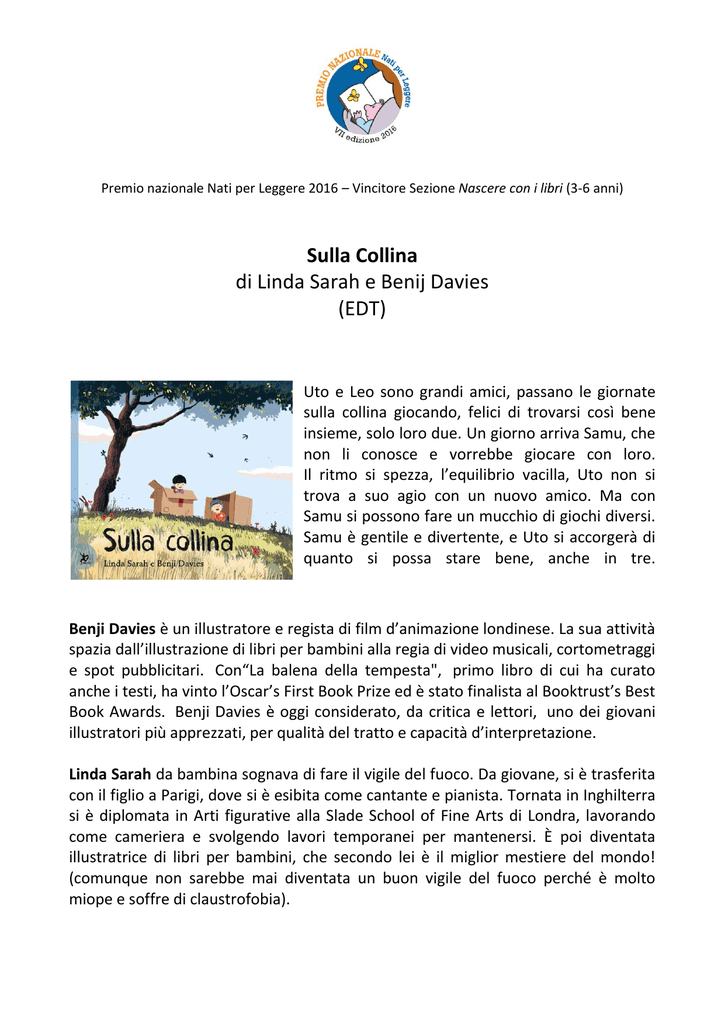 PREMIO NAZIONALE Nati per Leggere
VII edizione 2016

Premio nazionale Nati per Leggere 2016 – Vincitore Sezione Nascere con i libri (3-6 anni)

Sulla Collina
di Linda Sarah e Benij Davies
(EDT)

Sulla collina
Linda Sarah e Benji Davies

Uto e Leo sono grandi amici, passano le giornate sulla collina giocando, felici di trovarsi così bene insieme, solo loro due. Un giorno arriva Samu, che non li conosce e vorrebbe giocare con loro. Il ritmo si spezza, l'equilibrio vacilla, Uto non si trova a suo agio con un nuovo amico. Ma con Samu si possono fare un mucchio di giochi diversi. Samu è gentile e divertente, e Uto si accorgerà di quanto si possa stare bene, anche in tre.

Benji Davies è un illustratore e regista di film d'animazione londinese. La sua attività spazia dall'illustrazione di libri per bambini alla regia di video musicali, cortometraggi e spot pubblicitari. Con"La balena della tempesta", primo libro di cui ha curato anche i testi, ha vinto l'Oscar's First Book Prize ed è stato finalista al Booktrust's Best Book Awards. Benji Davies è oggi considerato, da critica e lettori, uno dei giovani illustratori più apprezzati, per qualità del tratto e capacità d'interpretazione.

Linda Sarah da bambina sognava di fare il vigile del fuoco. Da giovane, si è trasferita con il figlio a Parigi, dove si è esibita come cantante e pianista. Tornata in Inghilterra si è diplomata in Arti figurative alla Slade School of Fine Arts di Londra, lavorando come cameriera e svolgendo lavori temporanei per mantenersi. È poi diventata illustratrice di libri per bambini, che secondo lei è il miglior mestiere del mondo! (comunque non sarebbe mai diventata un buon vigile del fuoco perché è molto miope e soffre di claustrofobia).